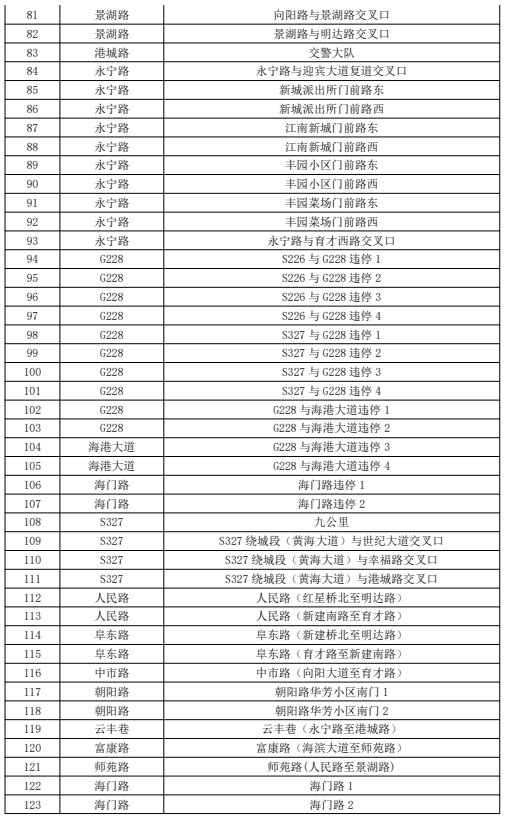 | 81 | 景湖路 | 向阳路与景湖路交叉口 |
|---|---|---|
| 82 | 景湖路 | 景湖路与明达路交叉口 |
| 83 | 港城路 | 交警大队 |
| 84 | 永宁路 | 永宁路与迎宾大道复道交叉口 |
| 85 | 永宁路 | 新城派出所门前路东 |
| 86 | 永宁路 | 新城派出所门前路西 |
| 87 | 永宁路 | 江南新城门前路东 |
| 88 | 永宁路 | 江南新城门前路西 |
| 89 | 永宁路 | 丰园小区门前路东 |
| 90 | 永宁路 | 丰园小区门前路西 |
| 91 | 永宁路 | 丰园菜场门前路东 |
| 92 | 永宁路 | 丰园菜场门前路西 |
| 93 | 永宁路 | 永宁路与育才西路交叉口 |
| 94 | G228 | S226 与 G228 违停 1 |
| 95 | G228 | S226 与 G228 违停 2 |
| 96 | G228 | S226 与 G228 违停 3 |
| 97 | G228 | S226 与 G228 违停 4 |
| 98 | G228 | S327 与 G228 违停 1 |
| 99 | G228 | S327 与 G228 违停 2 |
| 100 | G228 | S327 与 G228 违停 3 |
| 101 | G228 | S327 与 G228 违停 4 |
| 102 | G228 | G228 与海港大道违停 1 |
| 103 | G228 | G228 与海港大道违停 2 |
| 104 | 海港大道 | G228 与海港大道违停 3 |
| 105 | 海港大道 | G228 与海港大道违停 4 |
| 106 | 海门路 | 海门路违停 1 |
| 107 | 海门路 | 海门路违停 2 |
| 108 | S327 | 九公里 |
| 109 | S327 | S327 绕城段（黄海大道）与世纪大道交叉口 |
| 110 | S327 | S327 绕城段（黄海大道）与幸福路交叉口 |
| 111 | S327 | S327 绕城段（黄海大道）与港城路交叉口 |
| 112 | 人民路 | 人民路（红星桥北至明达路） |
| 113 | 人民路 | 人民路（新建南路至育才路） |
| 114 | 阜东路 | 阜东路（新建桥北至明达路） |
| 115 | 阜东路 | 阜东路（育才路至新建南路） |
| 116 | 中市路 | 中市路（向阳大道至育才路） |
| 117 | 朝阳路 | 朝阳路华芳小区南门 1 |
| 118 | 朝阳路 | 朝阳路华芳小区南门 2 |
| 119 | 云丰巷 | 云丰巷（永宁路至港城路） |
| 120 | 富康路 | 富康路（海滨大道至师苑路） |
| 121 | 师苑路 | 师苑路(人民路至景湖路) |
| 122 | 海门路 | 海门路 1 |
| 123 | 海门路 | 海门路 2 |